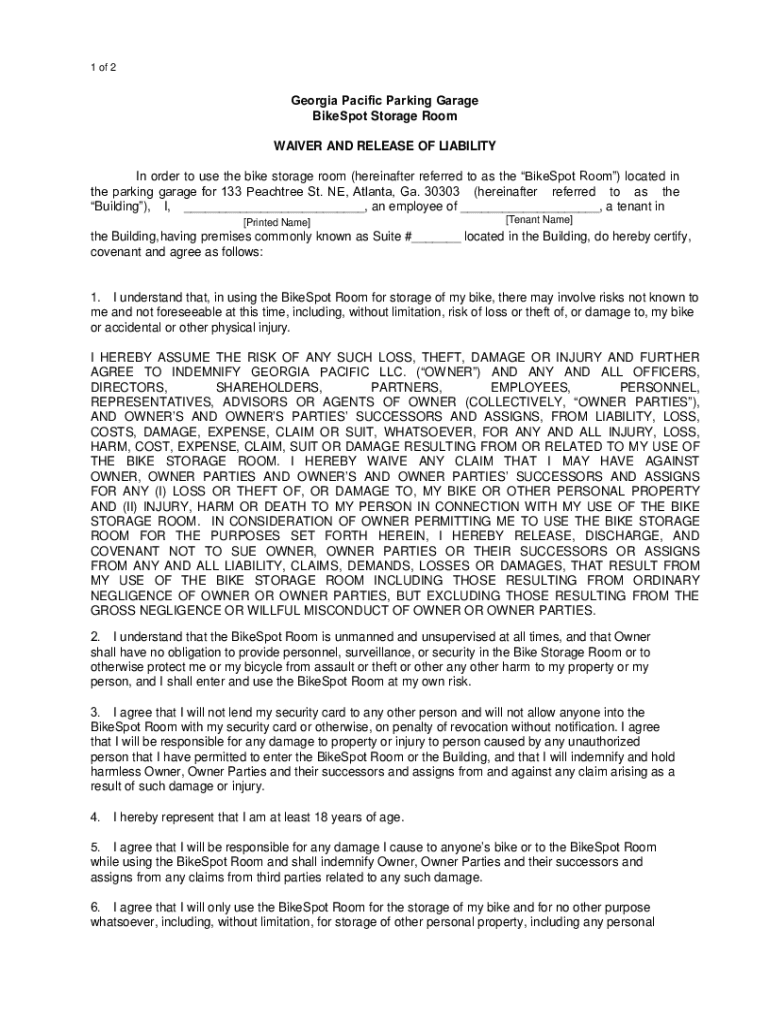 1 of 2

Georgia Pacific Parking Garage
BikeSpot Storage Room

WAIVER AND RELEASE OF LIABILITY

In order to use the bike storage room (hereinafter referred to as the “BikeSpot Room”) located in the parking garage for 133 Peachtree St. NE, Atlanta, Ga. 30303 (hereinafter referred to as the “Building”), I, ________________________, an employee of __________________, a tenant in
[Printed Name] [Tenant Name]
the Building, having premises commonly known as Suite #_______ located in the Building, do hereby certify, covenant and agree as follows:

1. I understand that, in using the BikeSpot Room for storage of my bike, there may involve risks not known to me and not foreseeable at this time, including, without limitation, risk of loss or theft of, or damage to, my bike or accidental or other physical injury.

I HEREBY ASSUME THE RISK OF ANY SUCH LOSS, THEFT, DAMAGE OR INJURY AND FURTHER AGREE TO INDEMNIFY GEORGIA PACIFIC LLC. (“OWNER”) AND ANY AND ALL OFFICERS, DIRECTORS, SHAREHOLDERS, PARTNERS, EMPLOYEES, PERSONNEL, REPRESENTATIVES, ADVISORS OR AGENTS OF OWNER (COLLECTIVELY, “OWNER PARTIES”), AND OWNER’S AND OWNER’S PARTIES’ SUCCESSORS AND ASSIGNS, FROM LIABILITY, LOSS, COSTS, DAMAGE, EXPENSE, CLAIM OR SUIT, WHATSOEVER, FOR ANY AND ALL INJURY, LOSS, HARM, COST, EXPENSE, CLAIM, SUIT OR DAMAGE RESULTING FROM OR RELATED TO MY USE OF THE BIKE STORAGE ROOM. I HEREBY WAIVE ANY CLAIM THAT I MAY HAVE AGAINST OWNER, OWNER PARTIES AND OWNER’S AND OWNER PARTIES’ SUCCESSORS AND ASSIGNS FOR ANY (I) LOSS OR THEFT OF, OR DAMAGE TO, MY BIKE OR OTHER PERSONAL PROPERTY AND (II) INJURY, HARM OR DEATH TO MY PERSON IN CONNECTION WITH MY USE OF THE BIKE STORAGE ROOM. IN CONSIDERATION OF OWNER PERMITTING ME TO USE THE BIKE STORAGE ROOM FOR THE PURPOSES SET FORTH HEREIN, I HEREBY RELEASE, DISCHARGE, AND COVENANT NOT TO SUE OWNER, OWNER PARTIES OR THEIR SUCCESSORS OR ASSIGNS FROM ANY AND ALL LIABILITY, CLAIMS, DEMANDS, LOSSES OR DAMAGES, THAT RESULT FROM MY USE OF THE BIKE STORAGE ROOM INCLUDING THOSE RESULTING FROM ORDINARY NEGLIGENCE OF OWNER OR OWNER PARTIES, BUT EXCLUDING THOSE RESULTING FROM THE GROSS NEGLIGENCE OR WILLFUL MISCONDUCT OF OWNER OR OWNER PARTIES.

2. I understand that the BikeSpot Room is unmanned and unsupervised at all times, and that Owner shall have no obligation to provide personnel, surveillance, or security in the Bike Storage Room or to otherwise protect me or my bicycle from assault or theft or other any other harm to my property or my person, and I shall enter and use the BikeSpot Room at my own risk.

3. I agree that I will not lend my security card to any other person and will not allow anyone into the BikeSpot Room with my security card or otherwise, on penalty of revocation without notification. I agree that I will be responsible for any damage to property or injury to person caused by any unauthorized person that I have permitted to enter the BikeSpot Room or the Building, and that I will indemnify and hold harmless Owner, Owner Parties and their successors and assigns from and against any claim arising as a result of such damage or injury.

4. I hereby represent that I am at least 18 years of age.

5. I agree that I will be responsible for any damage I cause to anyone’s bike or to the BikeSpot Room while using the BikeSpot Room and shall indemnify Owner, Owner Parties and their successors and assigns from any claims from third parties related to any such damage.

6. I agree that I will only use the BikeSpot Room for the storage of my bike and for no other purpose whatsoever, including, without limitation, for storage of other personal property, including any personal